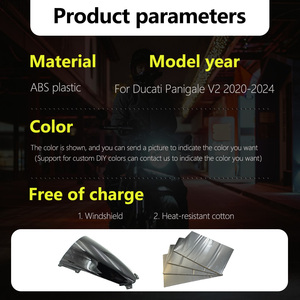 Product parameters

Material

ABS plastic

Model year

For Ducati Panigale V2 2020-2024

Color

The color is shown, and you can send a picture to indicate the color you want
(Support for custom DIY colors can contact us to indicate the color you want)

Free of charge

1. Windshield

2. Heat-resistant cotton